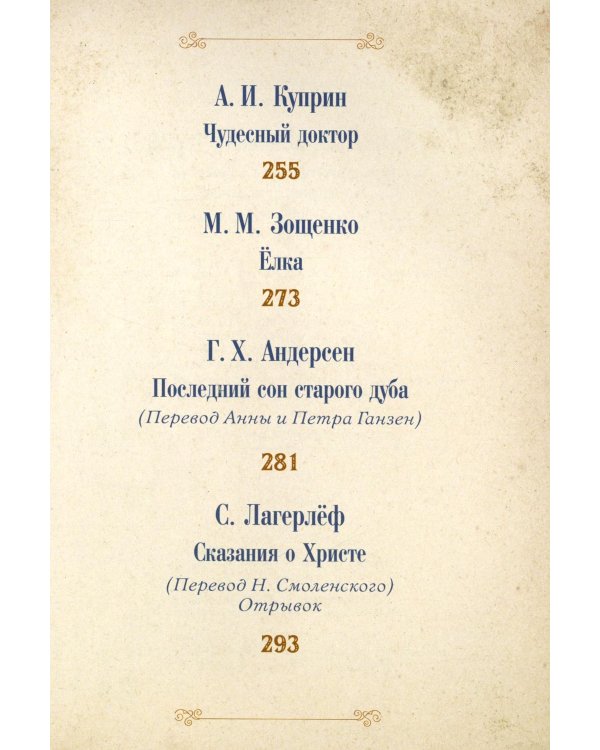 А. И. Куприн
Чудесный доктор
255

М. М. Зощенко
Ёлка
273

Г. Х. Андерсен
Последний сон старого дуба
(Перевод Анны и Петра Ганзен)

281

С. Лагерлёф
Сказания о Христе
(Перевод Н. Смоленского)
Отрывок

293